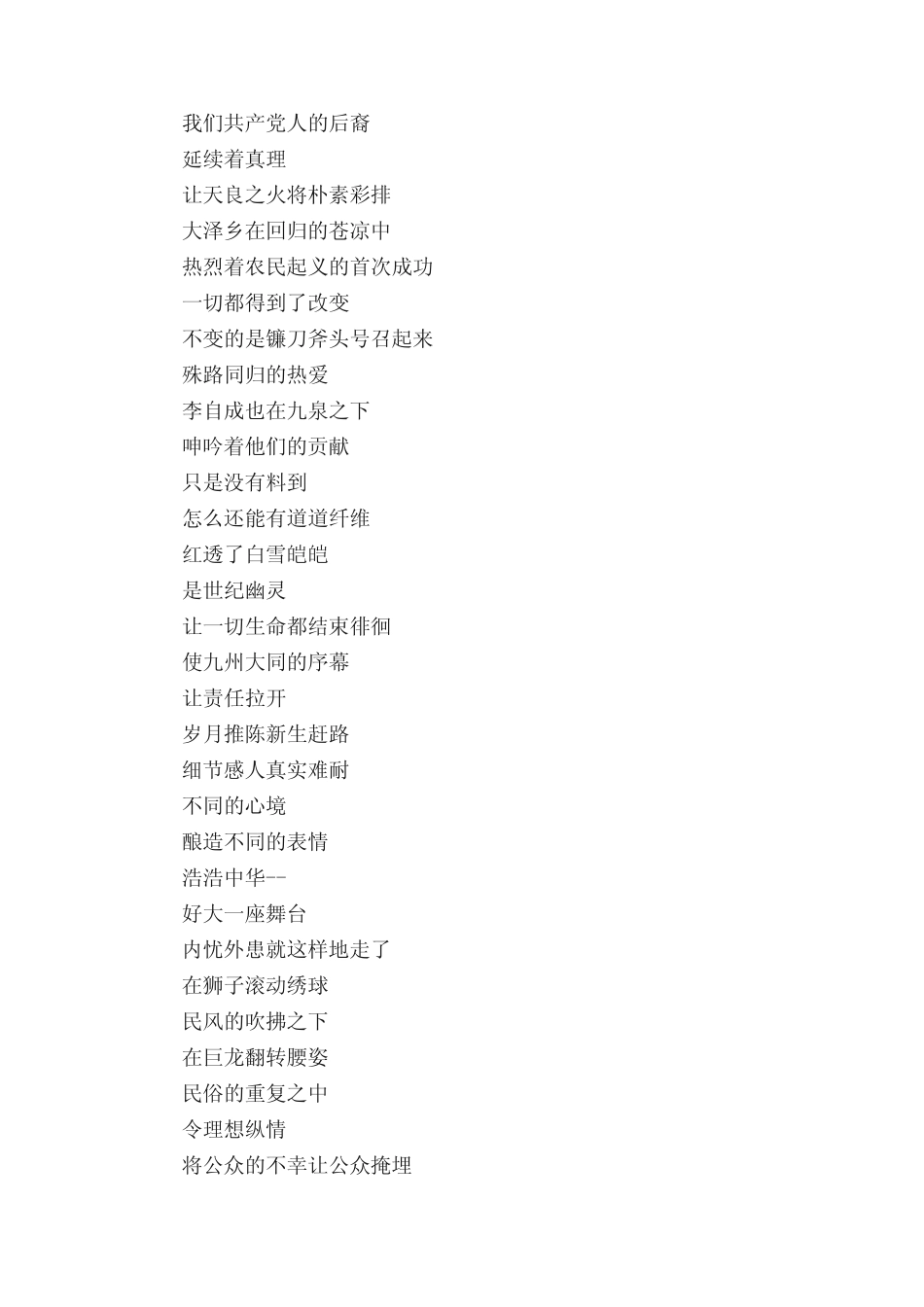 我们共产党人的后裔
延续着真理
让天良之火将朴素彩排
大泽乡在回归的苍凉中
热烈着农民起义的首次成功
一切都得到了改变
不变的是镰刀斧头号召起来
殊路同归的热爱
李自成也在九泉之下
呻吟着他们的贡献
只是没有料到
怎么还能有道道纤维
红透了白雪皑皑
是世纪幽灵
让一切生命都结束徘徊
使九州大同的序幕
让责任拉开
岁月推陈新生赶路
细节感人真实难耐
不同的心境
酿造不同的表情
浩浩中华--
好大一座舞台
内忧外患就这样地走了
在狮子滚动绣球
民风的吹拂之下
在巨龙翻转腰姿
民俗的重复之中
令理想纵情
将公众的不幸让公众掩埋